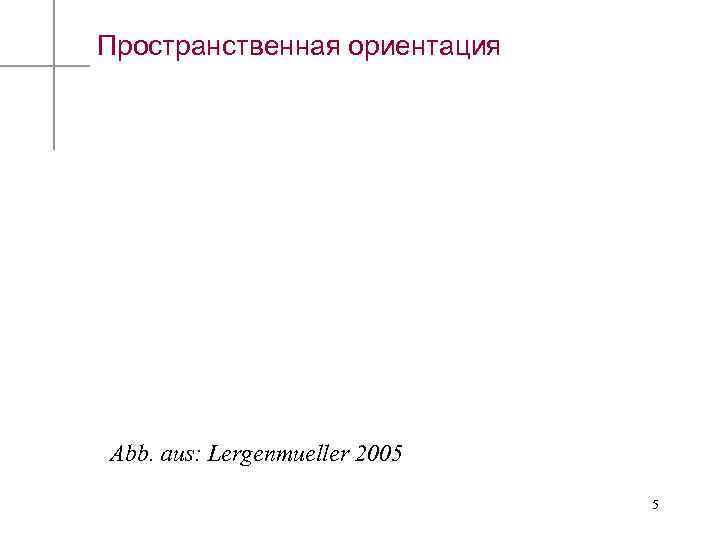 Пространственная ориентация

Abb. aus: Lergenmueller 2005

5